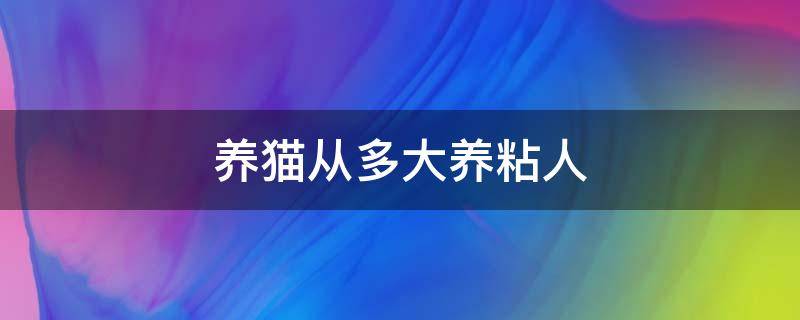 养猫从多大养粘人